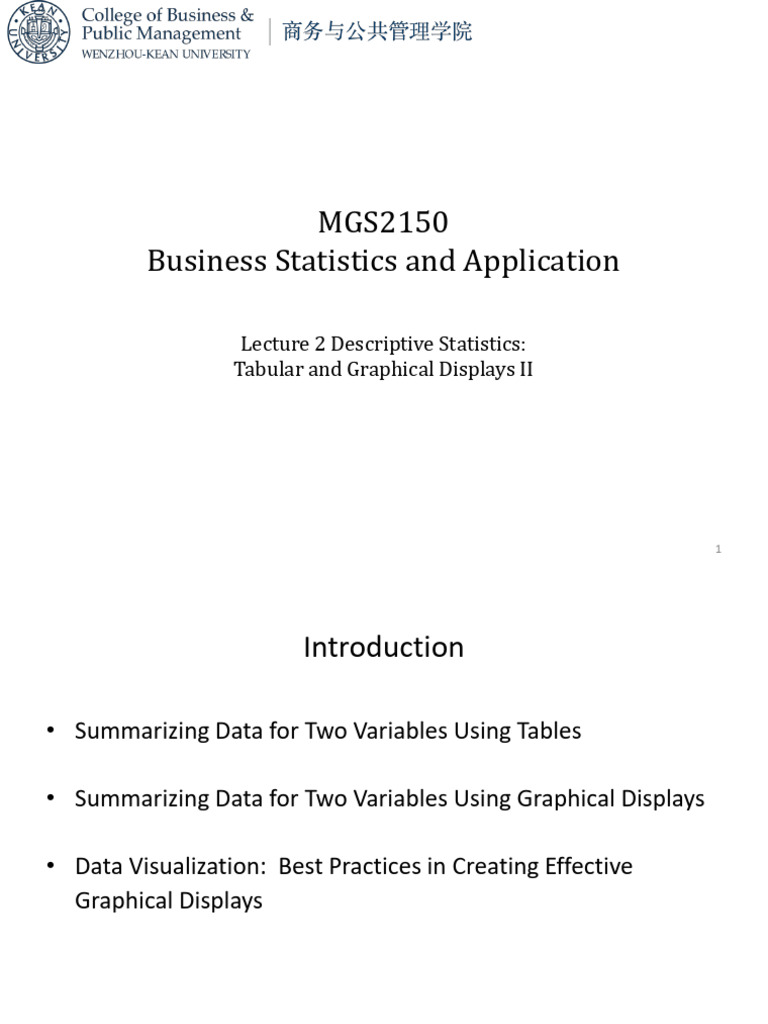 KEAN UNIVERSITY

College of Business & Public Management
WENZHOU-KEAN UNIVERSITY
商务与公共管理学院

MGS2150
Business Statistics and Application

Lecture 2 Descriptive Statistics:
Tabular and Graphical Displays II

1

Introduction

• Summarizing Data for Two Variables Using Tables

• Summarizing Data for Two Variables Using Graphical Displays

• Data Visualization: Best Practices in Creating Effective Graphical Displays